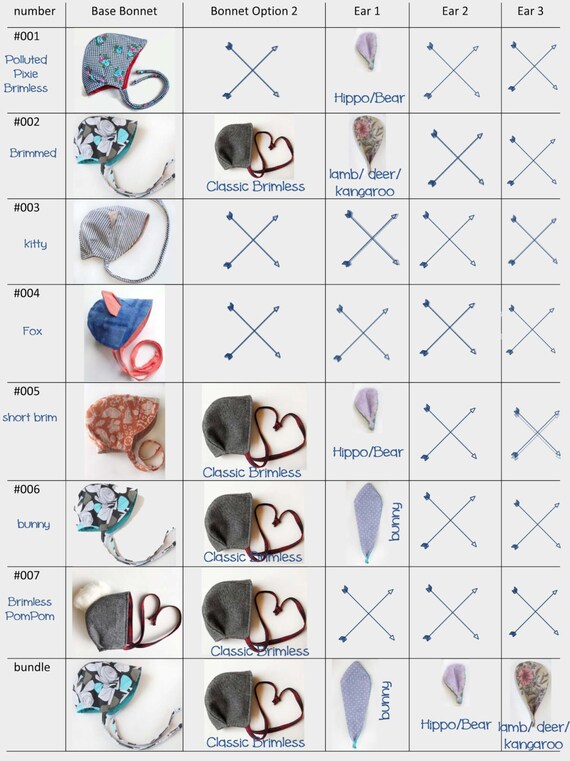 | number | Base Bonnet | Bonnet Option 2 | Ear 1 | Ear 2 | Ear 3 |
|---|---|---|---|---|---|
| #001 Polluted Pixie Brimless | | | Hippo/Bear | | |
| #002 Brimmed | | Classic Brimless | lamb/ deer/ kangaroo | | |
| #003 kitty | | | | | |
| #004 Fox | | | | | |
| #005 short brim | | Classic Brimless | Hippo/Bear | | |
| #006 bunny | | Classic Brimless | bunny | | |
| #007 Brimless PomPom | | Classic Brimless | | | |
| bundle | | Classic Brimless | bunny | Hippo/Bear | lamb/ deer/ kangaroo |